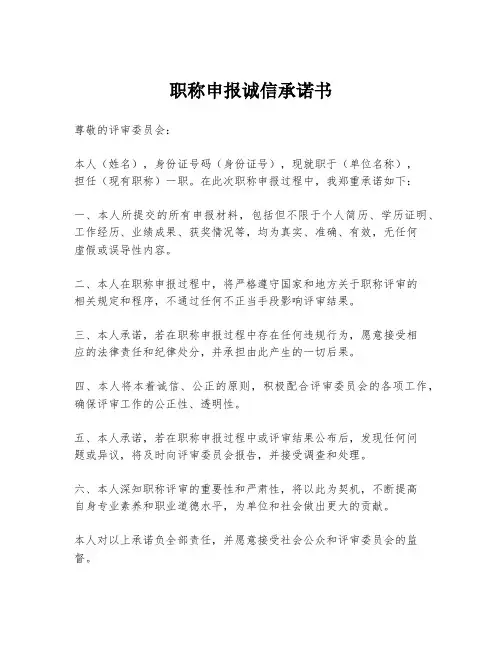 职称申报诚信承诺书

尊敬的评审委员会：

本人（姓名），身份证号码（身份证号），现就职于（单位名称），担任（现有职称）一职。在此次职称申报过程中，我郑重承诺如下：

一、本人所提交的所有申报材料，包括但不限于个人简历、学历证明、工作经历、业绩成果、获奖情况等，均为真实、准确、有效，无任何虚假或误导性内容。

二、本人在职称申报过程中，将严格遵守国家和地方关于职称评审的相关规定和程序，不通过任何不正当手段影响评审结果。

三、本人承诺，若在职称申报过程中存在任何违规行为，愿意接受相应的法律责任和纪律处分，并承担由此产生的一切后果。

四、本人将本着诚信、公正的原则，积极配合评审委员会的各项工作，确保评审工作的公正性、透明性。

五、本人承诺，若在职称申报过程中或评审结果公布后，发现任何问题或异议，将及时向评审委员会报告，并接受调查和处理。

六、本人深知职称评审的重要性和严肃性，将以此为契机，不断提高自身专业素养和职业道德水平，为单位和社会做出更大的贡献。

本人对以上承诺负全部责任，并愿意接受社会公众和评审委员会的监督。